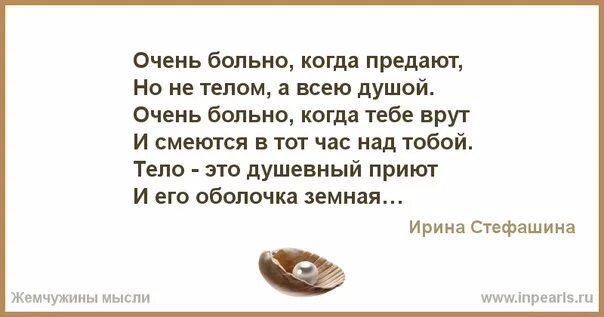 Очень больно, когда предают,
Но не телом, а всею душой.
Очень больно, когда тебе врут
И смеются в тот час над тобой.
Тело - это душевный приют
И его оболочка земная…

Ирина Стефашина

Жемчужины мысли

www.inpearls.ru